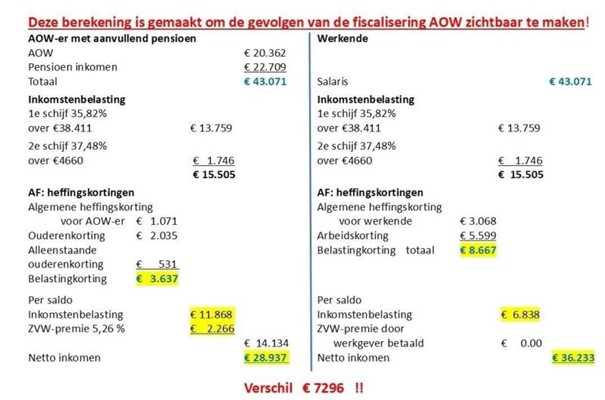 Deze berekening is gemaakt om de gevolgen van de fiscalisering AOW zichtbaar te maken!

AOW-er met aanvullend pensioen
AOW € 20.362
Pensioen inkomen € 22.709
Totaal € 43.071
Inkomstenbelasting
1e schijf 35,82%
over €38.411 € 13.759
2e schijf 37,48%
over €4660 € 1.746
€ 15.505
AF: heffingskortingen
Algemene heffingskorting
voor AOW-er € 1.071
Ouderenkorting € 2.035
Alleenstaande
ouderenkorting € 531
Belastingkorting € 3.637
Per saldo
Inkomstenbelasting € 11.868
ZVW-premie 5,26 % € 2.266
€ 14.134
Netto inkomen € 28.937

Werkende
Salaris € 43.071
Inkomstenbelasting
1e schijf 35,82%
over €38.411 € 13.759
2e schijf 37,48%
over €4660 € 1.746
€ 15.505
AF: heffingskortingen
Algemene heffingskorting
voor werkende € 3.068
Arbeidskorting € 5.599
Belastingkorting totaal € 8.667
Per saldo
Inkomstenbelasting € 6.838
ZVW-premie door
werkgever betaald € 0.00
Netto inkomen € 36.233

Verschil € 7296 !!